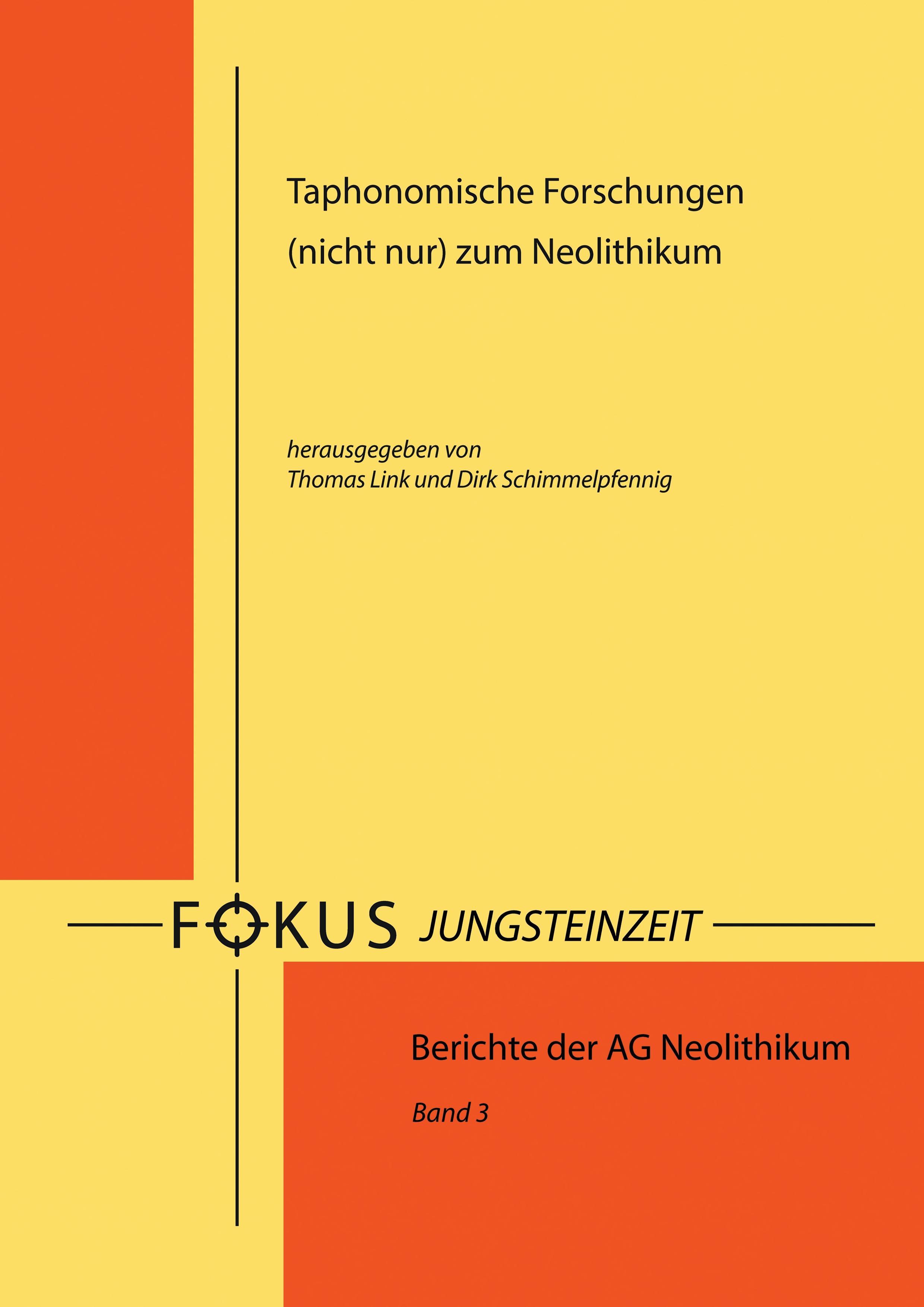 Taphonomische Forschungen
(nicht nur) zum Neolithikum

herausgegeben von
Thomas Link und Dirk Schimmelpfennig

FOKUS JUNGSTEINZEIT

Berichte der AG Neolithikum

Band 3